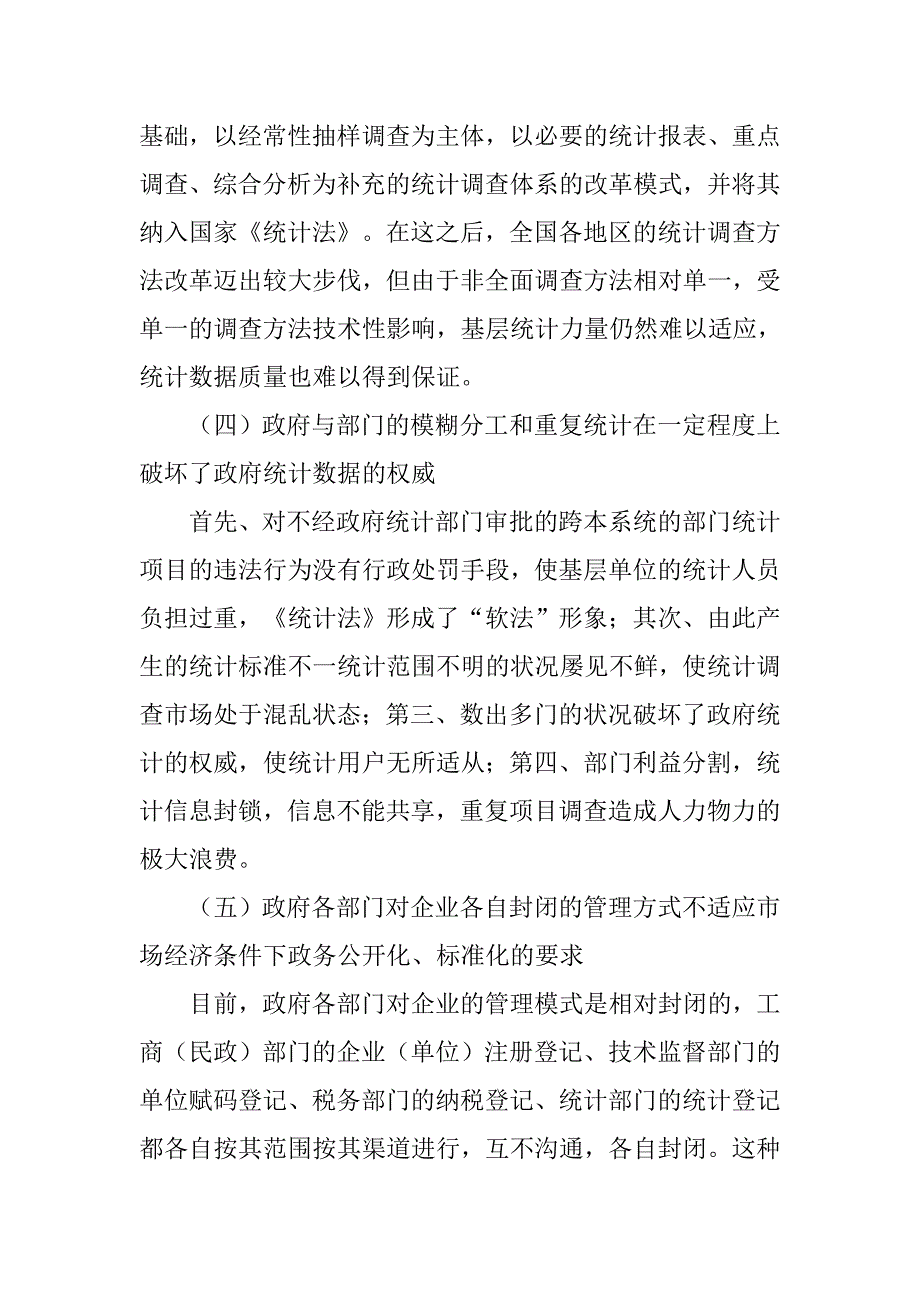 基础，以经常性抽样调查为主体，以必要的统计报表、重点调查、综合分析为补充的统计调查体系的改革模式，并将其纳入国家《统计法》。在这之后，全国各地区的统计调查方法改革迈出较大步伐，但由于非全面调查方法相对单一，受单一的调查方法技术性影响，基层统计力量仍然难以适应，统计数据质量也难以得到保证。

（四）政府与部门的模糊分工和重复统计在一定程度上破坏了政府统计数据的权威

首先、对不经政府统计部门审批的跨本系统的部门统计项目的违法行为没有行政处罚手段，使基层单位的统计人员负担过重，《统计法》形成了“软法”形象；其次、由此产生的统计标准不一统计范围不明的状况屡见不鲜，使统计调查市场处于混乱状态；第三、数出多门的状况破坏了政府统计的权威，使统计用户无所适从；第四、部门利益分割，统计信息封锁，信息不能共享，重复项目调查造成人力物力的极大浪费。

（五）政府各部门对企业各自封闭的管理方式不适应市场经济条件下政务公开化、标准化的要求

目前，政府各部门对企业的管理模式是相对封闭的，工商（民政）部门的企业（单位）注册登记、技术监督部门的单位赋码登记、税务部门的纳税登记、统计部门的统计登记都各自按其范围按其渠道进行，互不沟通，各自封闭。这种